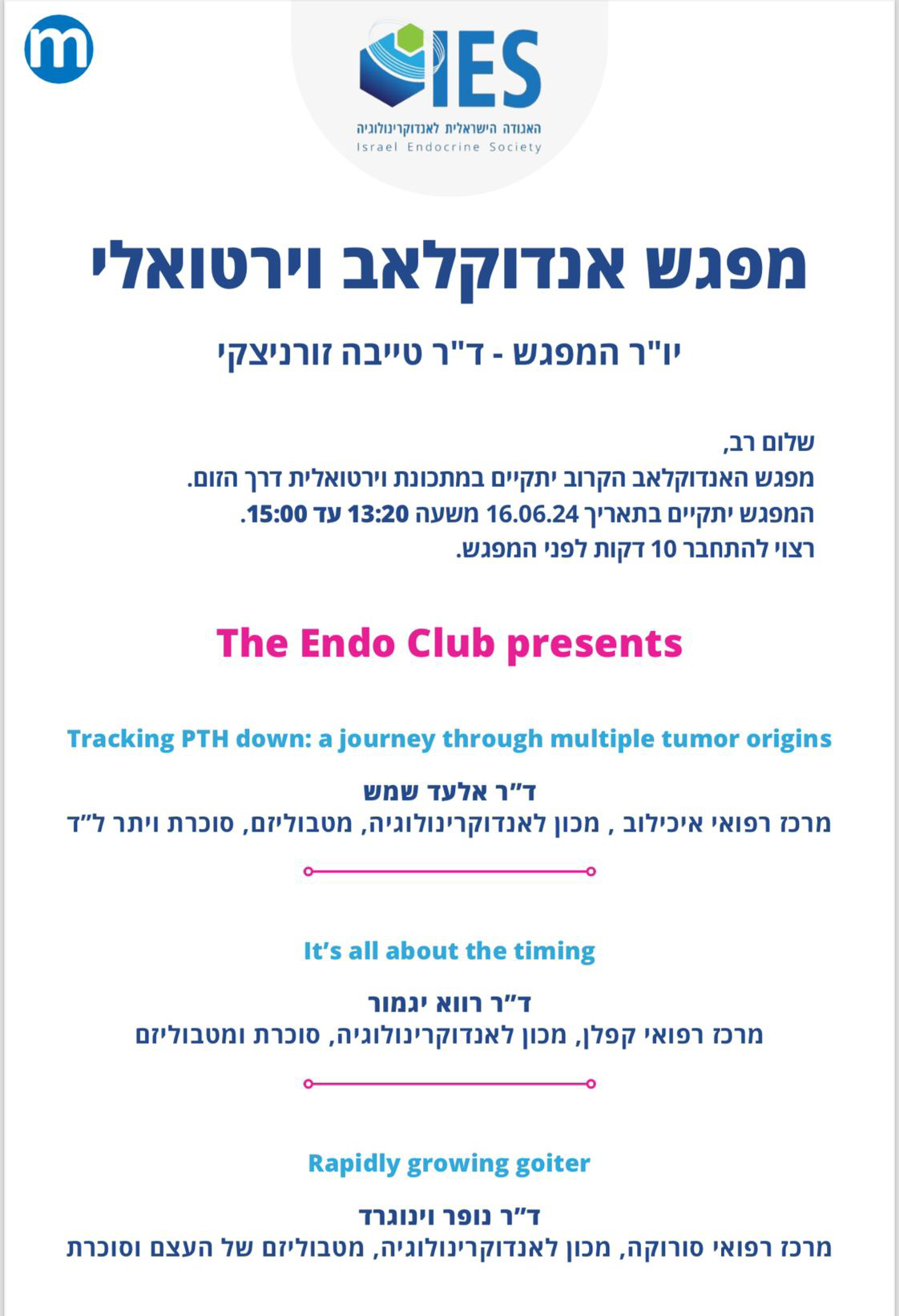 m

IES
האגודה הישראלית לאנדוקרינולוגיה
Israel Endocrine Society

מפגש אנדוקלאב וירטואלי

יו"ר המפגש - ד"ר טייבה זורניצקי

שלום רב,
מפגש האנדוקלאב הקרוב יתקיים במתכונת וירטואלית דרך הזום.
המפגש יתקיים בתאריך 16.06.24 משעה 13:20 עד 15:00.
רצוי להתחבר 10 דקות לפני המפגש.

The Endo Club presents

Tracking PTH down: a journey through multiple tumor origins

ד"ר אלעד שמש
מרכז רפואי איכילוב , מכון לאנדוקרינולוגיה, מטבוליזם, סוכרת ויתר ל"ד

It's all about the timing

ד"ר רווא יגמור
מרכז רפואי קפלן, מכון לאנדוקרינולוגיה, סוכרת ומטבוליזם

Rapidly growing goiter

ד"ר נופר וינוגרד
מרכז רפואי סורוקה, מכון לאנדוקרינולוגיה, מטבוליזם של העצם וסוכרת